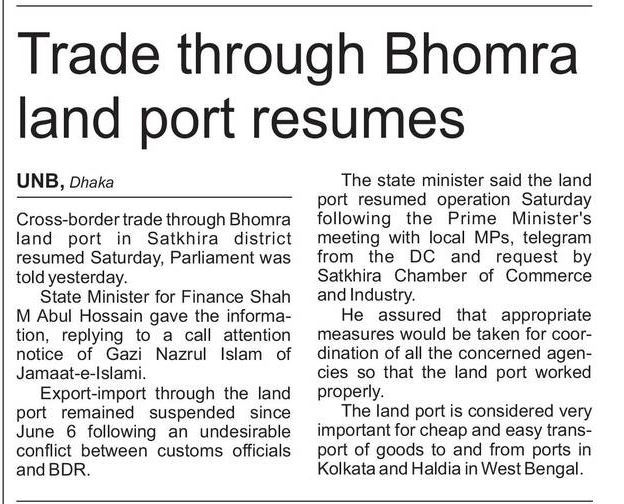 Trade through Bhomra land port resumes

UNB, Dhaka

Cross-border trade through Bhomra land port in Satkhira district resumed Saturday, Parliament was told yesterday.

State Minister for Finance Shah M Abul Hossain gave the information, replying to a call attention notice of Gazi Nazrul Islam of Jamaat-e-Islami.

Export-import through the land port remained suspended since June 6 following an undesirable conflict between customs officials and BDR.

The state minister said the land port resumed operation Saturday following the Prime Minister's meeting with local MPs, telegram from the DC and request by Satkhira Chamber of Commerce and Industry.

He assured that appropriate measures would be taken for coordination of all the concerned agencies so that the land port worked properly.

The land port is considered very important for cheap and easy transport of goods to and from ports in Kolkata and Haldia in West Bengal.